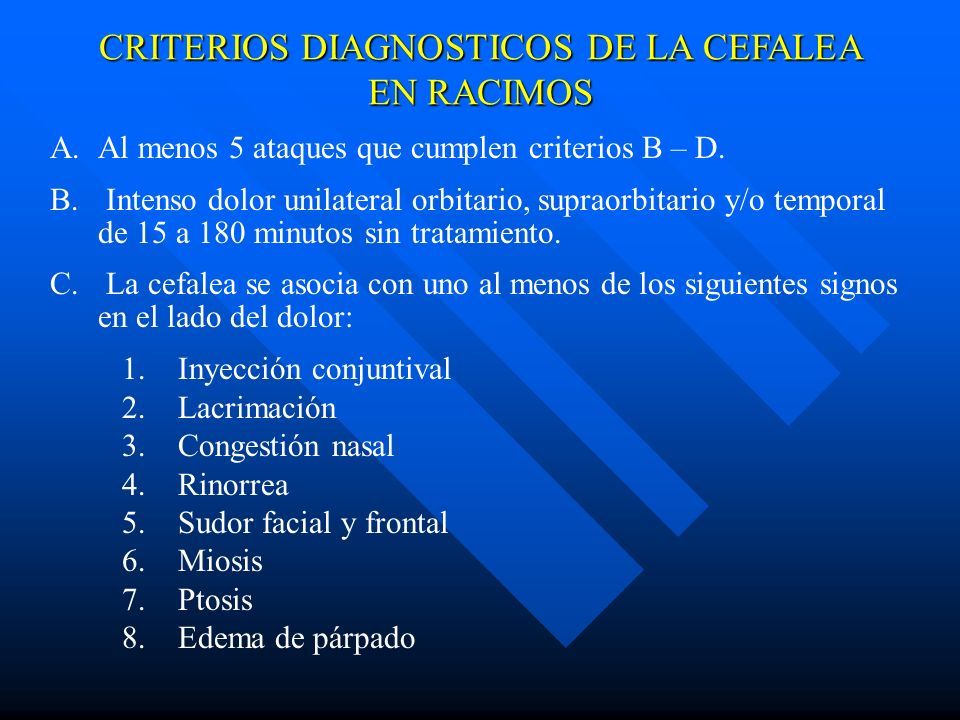 CRITERIOS DIAGNOSTICOS DE LA CEFALEA EN RACIMOS

A. Al menos 5 ataques que cumplen criterios B – D.

B. Intenso dolor unilateral orbitario, supraorbitario y/o temporal de 15 a 180 minutos sin tratamiento.

C. La cefalea se asocia con uno al menos de los siguientes signos en el lado del dolor:

1. Inyección conjuntival
2. Lacrimación
3. Congestión nasal
4. Rinorrea
5. Sudor facial y frontal
6. Miosis
7. Ptosis
8. Edema de párpado